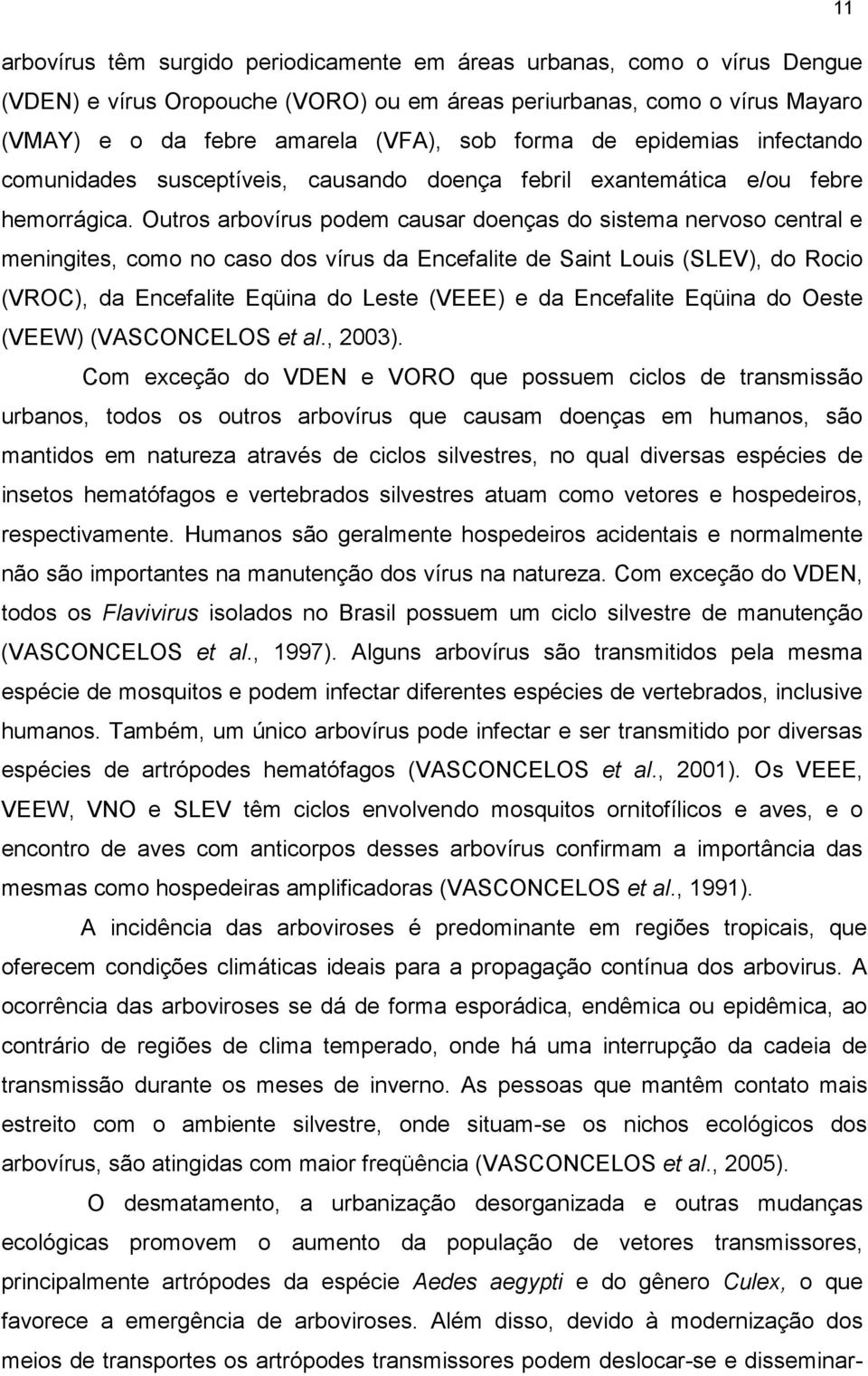 11

arbovírus têm surgido periodicamente em áreas urbanas, como o vírus Dengue (VDEN) e vírus Oropouche (VORO) ou em áreas periurbanas, como o vírus Mayaro (VMAY) e o da febre amarela (VFA), sob forma de epidemias infectando comunidades susceptíveis, causando doença febril exantemática e/ou febre hemorrágica. Outros arbovírus podem causar doenças do sistema nervoso central e meningites, como no caso dos vírus da Encefalite de Saint Louis (SLEV), do Rocio (VROC), da Encefalite Eqüina do Leste (VEEE) e da Encefalite Eqüina do Oeste (VEEW) (VASCONCELOS et al., 2003).

Com exceção do VDEN e VORO que possuem ciclos de transmissão urbanos, todos os outros arbovírus que causam doenças em humanos, são mantidos em natureza através de ciclos silvestres, no qual diversas espécies de insetos hematófagos e vertebrados silvestres atuam como vetores e hospedeiros, respectivamente. Humanos são geralmente hospedeiros acidentais e normalmente não são importantes na manutenção dos vírus na natureza. Com exceção do VDEN, todos os Flavivirus isolados no Brasil possuem um ciclo silvestre de manutenção (VASCONCELOS et al., 1997). Alguns arbovírus são transmitidos pela mesma espécie de mosquitos e podem infectar diferentes espécies de vertebrados, inclusive humanos. Também, um único arbovírus pode infectar e ser transmitido por diversas espécies de artrópodes hematófagos (VASCONCELOS et al., 2001). Os VEEE, VEEW, VNO e SLEV têm ciclos envolvendo mosquitos ornitofílicos e aves, e o encontro de aves com anticorpos desses arbovírus confirmam a importância das mesmas como hospedeiras amplificadoras (VASCONCELOS et al., 1991).

A incidência das arboviroses é predominante em regiões tropicais, que oferecem condições climáticas ideais para a propagação contínua dos arbovirus. A ocorrência das arboviroses se dá de forma esporádica, endêmica ou epidêmica, ao contrário de regiões de clima temperado, onde há uma interrupção da cadeia de transmissão durante os meses de inverno. As pessoas que mantêm contato mais estreito com o ambiente silvestre, onde situam-se os nichos ecológicos dos arbovírus, são atingidas com maior freqüência (VASCONCELOS et al., 2005).

O desmatamento, a urbanização desorganizada e outras mudanças ecológicas promovem o aumento da população de vetores transmissores, principalmente artrópodes da espécie Aedes aegypti e do gênero Culex, o que favorece a emergência de arboviroses. Além disso, devido à modernização dos meios de transportes os artrópodes transmissores podem deslocar-se e disseminar-